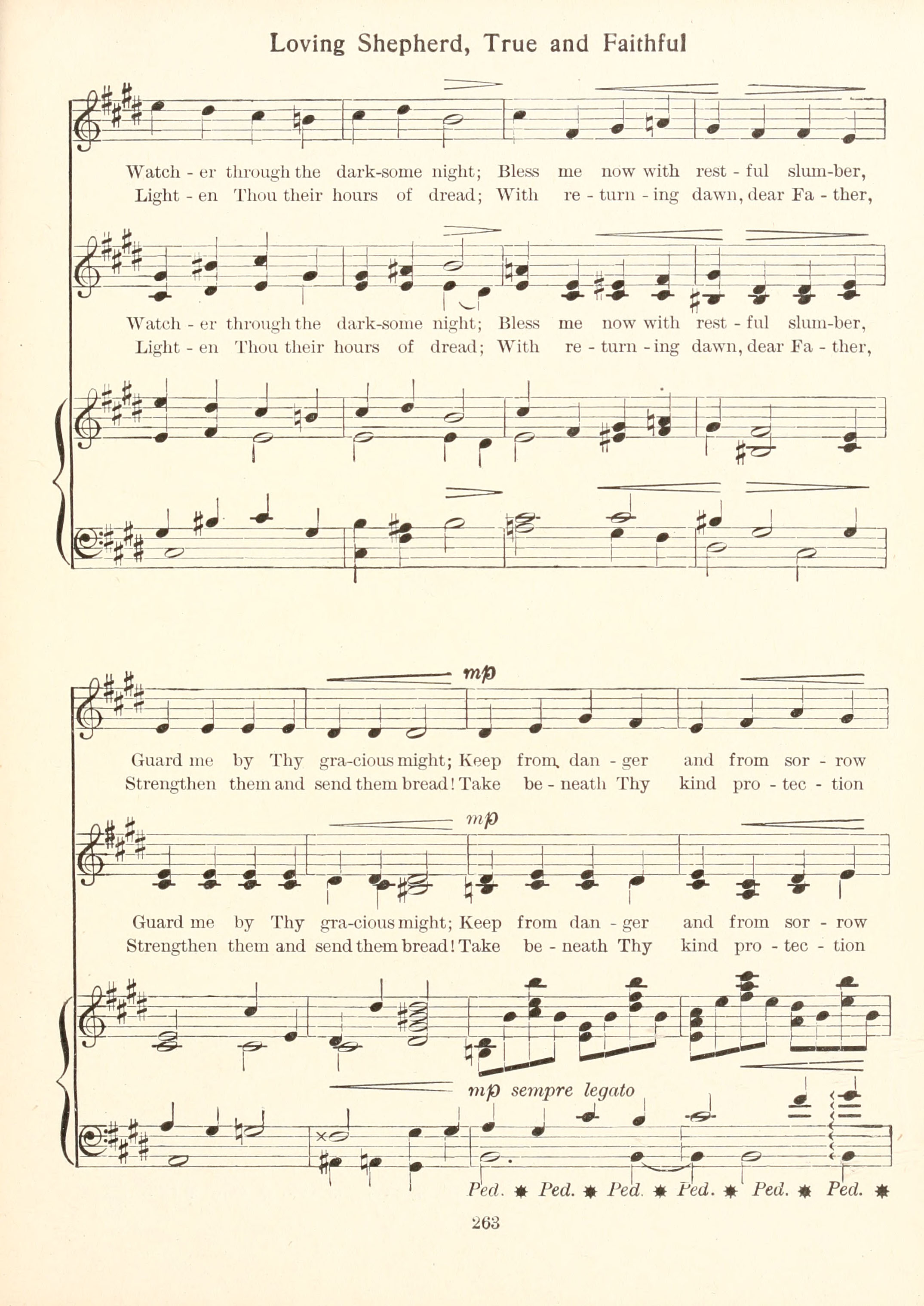 Loving Shepherd, True and Faithful

Watch - er through the dark-some night; Bless me now with rest - ful slum-ber,
Light - en Thou their hours of dread; With re - turn - ing dawn, dear Fa - ther,

Watch - er through the dark-some night; Bless me now with rest - ful slum-ber,
Light - en Thou their hours of dread; With re - turn - ing dawn, dear Fa - ther,

mp

Guard me by Thy gra-cious might; Keep from dan - ger and from sor - row
Strengthen them and send them bread! Take be - neath Thy kind pro - tec - tion

mp

Guard me by Thy gra-cious might; Keep from dan - ger and from sor - row
Strengthen them and send them bread! Take be - neath Thy kind pro - tec - tion

mp sempre legato

Ped. ✱ Ped. ✱ Ped. ✱ Ped. ✱ Ped. ✱ Ped. ✱

263